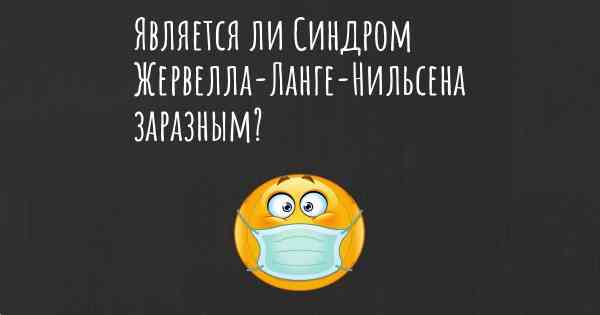 Является ли Синдром Жервелла-Ланге-Нильсена заразным?